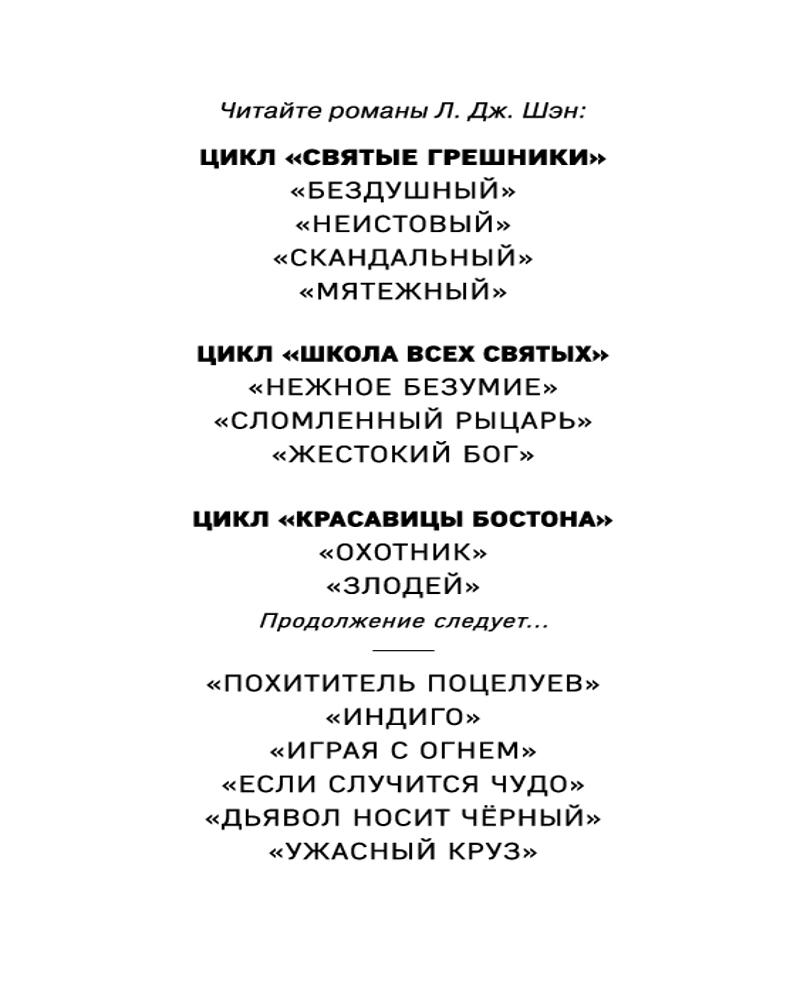 Читайте романы Л. Дж. Шэн:

ЦИКЛ «СВЯТЫЕ ГРЕШНИКИ»
«БЕЗДУШНЫЙ»
«НЕИСТОВЫЙ»
«СКАНДАЛЬНЫЙ»
«МЯТЕЖНЫЙ»

ЦИКЛ «ШКОЛА ВСЕХ СВЯТЫХ»
«НЕЖНОЕ БЕЗУМИЕ»
«СЛОМЛЕННЫЙ РЫЦАРЬ»
«ЖЕСТОКИЙ БОГ»

ЦИКЛ «КРАСАВИЦЫ БОСТОНА»
«ОХОТНИК»
«ЗЛОДЕЙ»
Продолжение следует...

«ПОХИТИТЕЛЬ ПОЦЕЛУЕВ»
«ИНДИГО»
«ИГРАЯ С ОГНЕМ»
«ЕСЛИ СЛУЧИТСЯ ЧУДО»
«ДЬЯВОЛ НОСИТ ЧЁРНЫЙ»
«УЖАСНЫЙ КРУЗ»